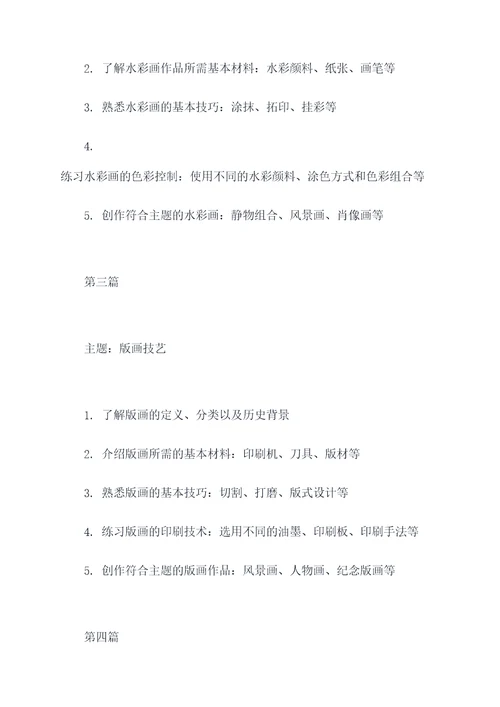 2. 了解水彩画作品所需基本材料：水彩颜料、纸张、画笔等

3. 熟悉水彩画的基本技巧：涂抹、拓印、挂彩等

4.
练习水彩画的色彩控制：使用不同的水彩颜料、涂色方式和色彩组合等

5. 创作符合主题的水彩画：静物组合、风景画、肖像画等

第三篇

主题：版画技艺

1. 了解版画的定义、分类以及历史背景

2. 介绍版画所需的基本材料：印刷机、刀具、版材等

3. 熟悉版画的基本技巧：切割、打磨、版式设计等

4. 练习版画的印刷技术：选用不同的油墨、印刷板、印刷手法等

5. 创作符合主题的版画作品：风景画、人物画、纪念版画等

第四篇